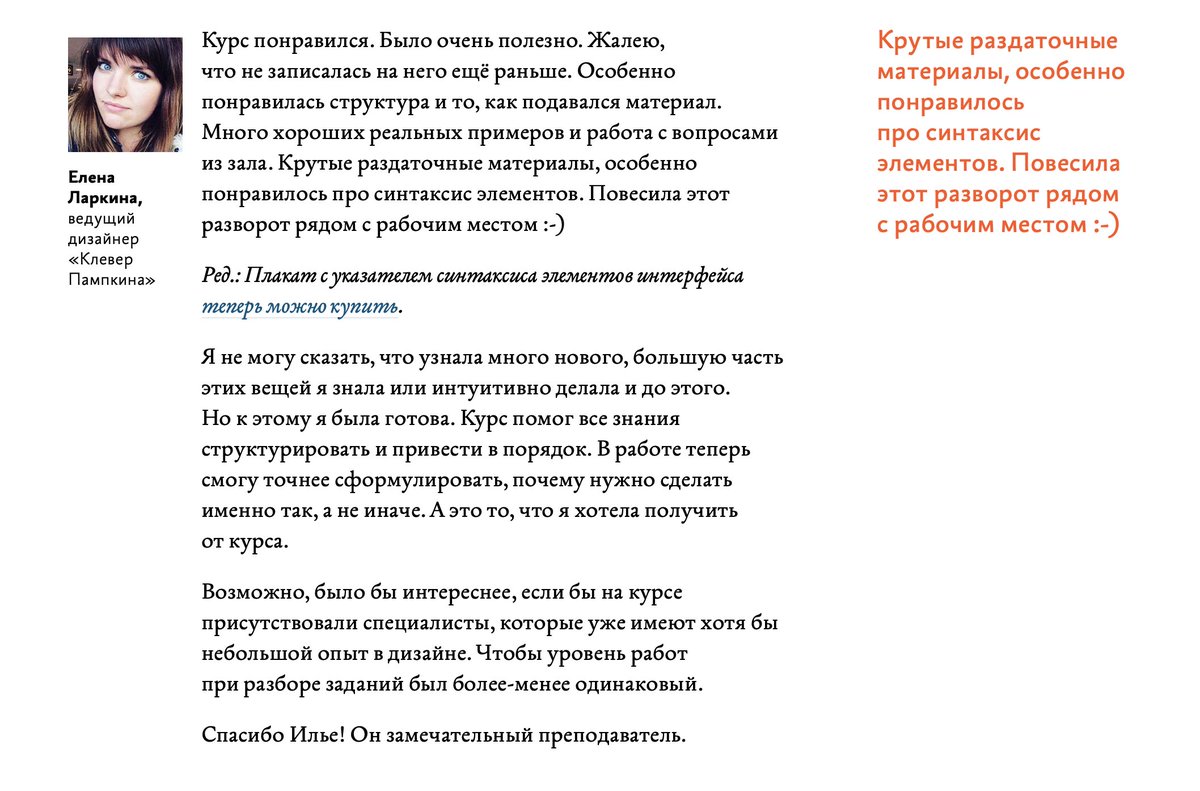 Елена Ларкина, ведущий дизайнер «Клевер Пампкина»

Курс понравился. Было очень полезно. Жалею, что не записалась на него ещё раньше. Особенно понравилась структура и то, как подавался материал. Много хороших реальных примеров и работа с вопросами из зала. Крутые раздаточные материалы, особенно понравилось про синтаксис элементов. Повесила этот разворот рядом с рабочим местом :-)

Ред.: Плакат с указателем синтаксиса элементов интерфейса теперь можно купить.

Я не могу сказать, что узнала много нового, большую часть этих вещей я знала или интуитивно делала и до этого. Но к этому я была готова. Курс помог все знания структурировать и привести в порядок. В работе теперь смогу точнее сформулировать, почему нужно сделать именно так, а не иначе. А это то, что я хотела получить от курса.

Возможно, было бы интереснее, если бы на курсе присутствовали специалисты, которые уже имеют хотя бы небольшой опыт в дизайне. Чтобы уровень работ при разборе заданий был более-менее одинаковый.

Спасибо Илье! Он замечательный преподаватель.

Крутые раздаточные материалы, особенно понравилось про синтаксис элементов. Повесила этот разворот рядом с рабочим местом :-)